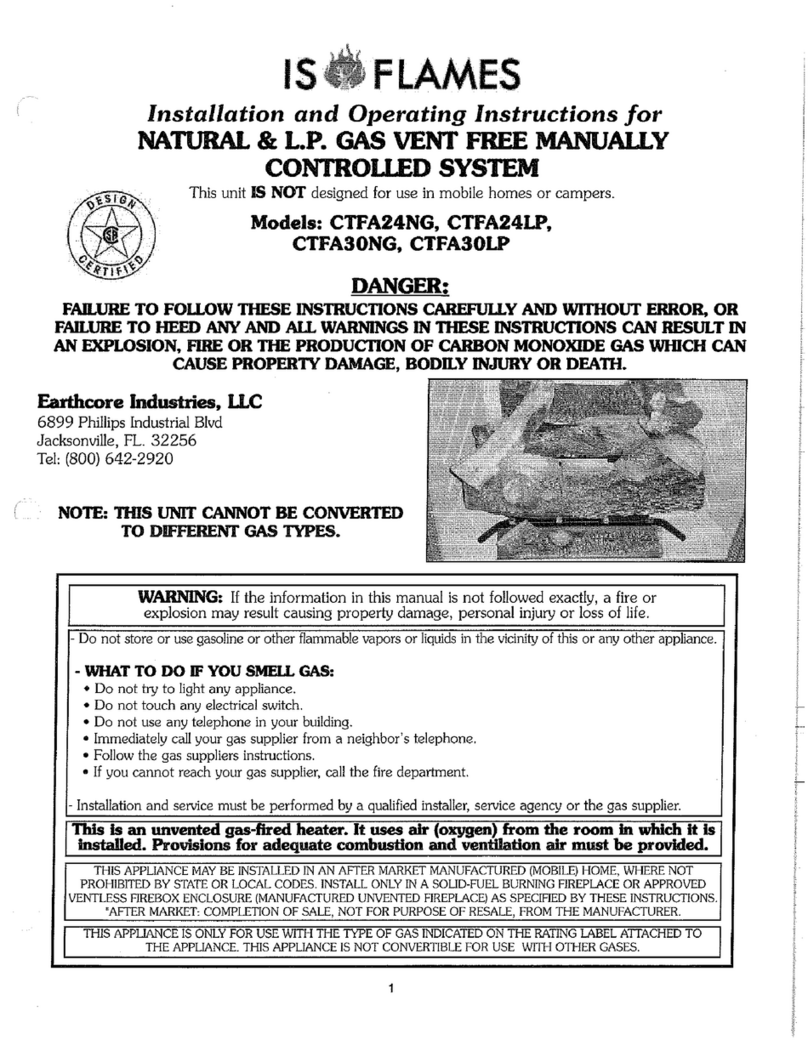 IS FLAMES

Installation and Operating Instructions for
NATURAL & L.P. GAS VENT FREE MANUALLY CONTROLLED SYSTEM

This unit IS NOT designed for use in mobile homes or campers.

DESIGN CERTIFIED

Models: CTFA24NG, CTFA24LP, CTFA30NG, CTFA30LP

DANGER:

FAILURE TO FOLLOW THESE INSTRUCTIONS CAREFULLY AND WITHOUT ERROR, OR FAILURE TO HEED ANY AND ALL WARNINGS IN THESE INSTRUCTIONS CAN RESULT IN AN EXPLOSION, FIRE OR THE PRODUCTION OF CARBON MONOXIDE GAS WHICH CAN CAUSE PROPERTY DAMAGE, BODILY INJURY OR DEATH.

Earthcore Industries, LLC
6899 Phillips Industrial Blvd
Jacksonville, FL. 32256
Tel: (800) 642-2920

NOTE: THIS UNIT CANNOT BE CONVERTED TO DIFFERENT GAS TYPES.

WARNING: If the information in this manual is not followed exactly, a fire or explosion may result causing property damage, personal injury or loss of life.

- Do not store or use gasoline or other flammable vapors or liquids in the vicinity of this or any other appliance.

- WHAT TO DO IF YOU SMELL GAS:
• Do not try to light any appliance.
• Do not touch any electrical switch.
• Do not use any telephone in your building.
• Immediately call your gas supplier from a neighbor's telephone.
• Follow the gas suppliers instructions.
• If you cannot reach your gas supplier, call the fire department.

- Installation and service must be performed by a qualified installer, service agency or the gas supplier.

This is an unvented gas-fired heater. It uses air (oxygen) from the room in which it is installed. Provisions for adequate combustion and ventilation air must be provided.

THIS APPLIANCE MAY BE INSTALLED IN AN AFTER MARKET MANUFACTURED (MOBILE) HOME, WHERE NOT PROHIBITED BY STATE OR LOCAL CODES. INSTALL ONLY IN A SOLID-FUEL BURNING FIREPLACE OR APPROVED VENTLESS FIREBOX ENCLOSURE (MANUFACTURED UNVENTED FIREPLACE) AS SPECIFIED BY THESE INSTRUCTIONS. *AFTER MARKET: COMPLETION OF SALE, NOT FOR PURPOSE OF RESALE, FROM THE MANUFACTURER.

THIS APPLIANCE IS ONLY FOR USE WITH THE TYPE OF GAS INDICATED ON THE RATING LABEL ATTACHED TO THE APPLIANCE. THIS APPLIANCE IS NOT CONVERTIBLE FOR USE WITH OTHER GASES.

1